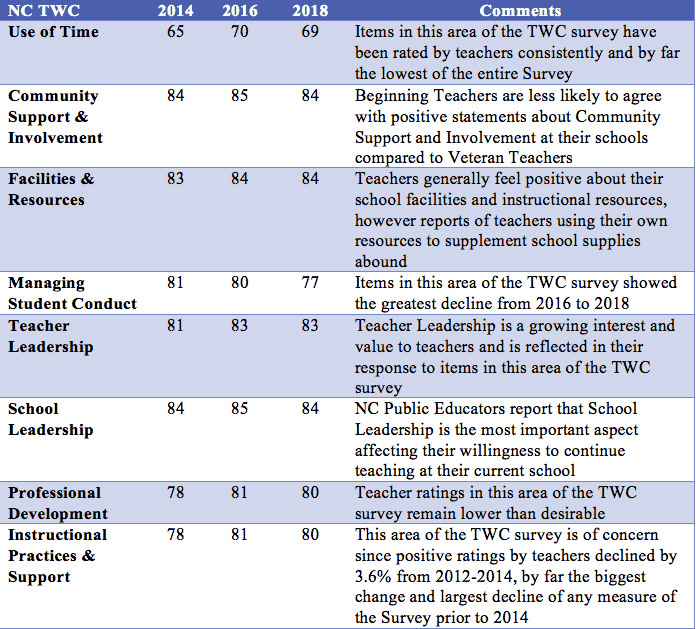 | NC TWC | 2014 | 2016 | 2018 | Comments |
|---|---|---|---|---|
| Use of Time | 65 | 70 | 69 | Items in this area of the TWC survey have been rated by teachers consistently and by far the lowest of the entire Survey |
| Community Support & Involvement | 84 | 85 | 84 | Beginning Teachers are less likely to agree with positive statements about Community Support and Involvement at their schools compared to Veteran Teachers |
| Facilities & Resources | 83 | 84 | 84 | Teachers generally feel positive about their school facilities and instructional resources, however reports of teachers using their own resources to supplement school supplies abound |
| Managing Student Conduct | 81 | 80 | 77 | Items in this area of the TWC survey showed the greatest decline from 2016 to 2018 |
| Teacher Leadership | 81 | 83 | 83 | Teacher Leadership is a growing interest and value to teachers and is reflected in their response to items in this area of the TWC survey |
| School Leadership | 84 | 85 | 84 | NC Public Educators report that School Leadership is the most important aspect affecting their willingness to continue teaching at their current school |
| Professional Development | 78 | 81 | 80 | Teacher ratings in this area of the TWC survey remain lower than desirable |
| Instructional Practices & Support | 78 | 81 | 80 | This area of the TWC survey is of concern since positive ratings by teachers declined by 3.6% from 2012-2014, by far the biggest change and largest decline of any measure of the Survey prior to 2014 |